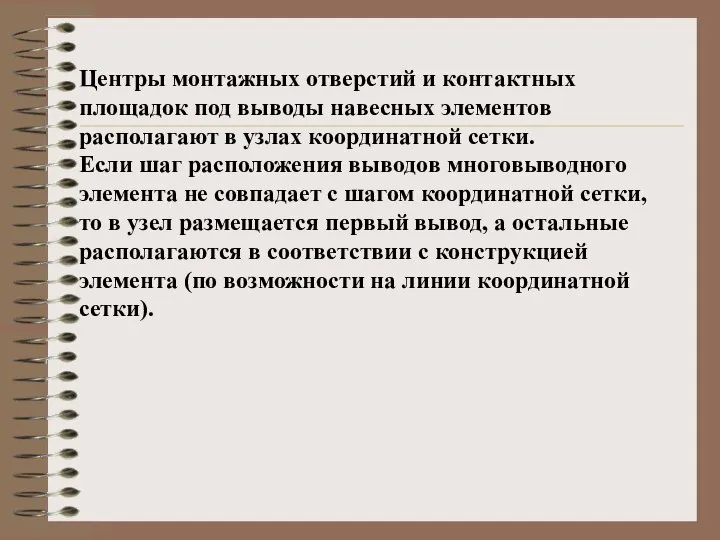 Центры монтажных отверстий и контактных площадок под выводы навесных элементов располагают в узлах координатной сетки.
Если шаг расположения выводов многовыводного элемента не совпадает с шагом координатной сетки, то в узел размещается первый вывод, а остальные располагаются в соответствии с конструкцией элемента (по возможности на линии координатной сетки).